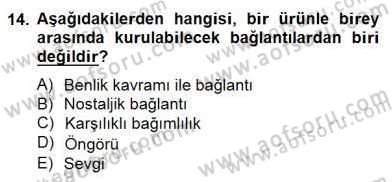 14. Aşağıdakilerden hangisi, bir ürünle birey arasında kurulabilecek bağlantılardan biri değildir?

A) Benlik kavramı ile bağlantı
B) Nostaljik bağlantı
C) Karşılıklı bağımlılık
D) Öngörü
E) Sevgi

www.aofsoru.com